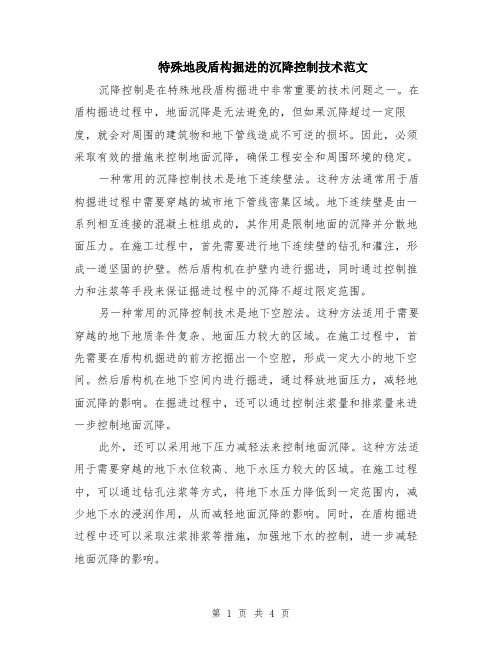 特殊地段盾构掘进的沉降控制技术范文

沉降控制是在特殊地段盾构掘进中非常重要的技术问题之一。在盾构掘进过程中，地面沉降是无法避免的，但如果沉降超过一定限度，就会对周围的建筑物和地下管线造成不可逆的损坏。因此，必须采取有效的措施来控制地面沉降，确保工程安全和周围环境的稳定。

一种常用的沉降控制技术是地下连续壁法。这种方法通常用于盾构掘进过程中需要穿越的城市地下管线密集区域。地下连续壁是由一系列相互连接的混凝土桩组成的，其作用是限制地面的沉降并分散地面压力。在施工过程中，首先需要进行地下连续壁的钻孔和灌注，形成一道坚固的护壁。然后盾构机在护壁内进行掘进，同时通过控制推力和注浆等手段来保证掘进过程中的沉降不超过限定范围。

另一种常用的沉降控制技术是地下空腔法。这种方法适用于需要穿越的地下地质条件复杂、地面压力较大的区域。在施工过程中，首先需要在盾构机掘进的前方挖掘出一个空腔，形成一定大小的地下空间。然后盾构机在地下空间内进行掘进，通过释放地面压力，减轻地面沉降的影响。在掘进过程中，还可以通过控制注浆量和排浆量来进一步控制地面沉降。

此外，还可以采用地下压力减轻法来控制地面沉降。这种方法适用于需要穿越的地下水位较高、地下水压力较大的区域。在施工过程中，可以通过钻孔注浆等方式，将地下水压力降低到一定范围内，减少地下水的浸润作用，从而减轻地面沉降的影响。同时，在盾构掘进过程中还可以采取注浆排浆等措施，加强地下水的控制，进一步减轻地面沉降的影响。

第 1 页 共 4 页